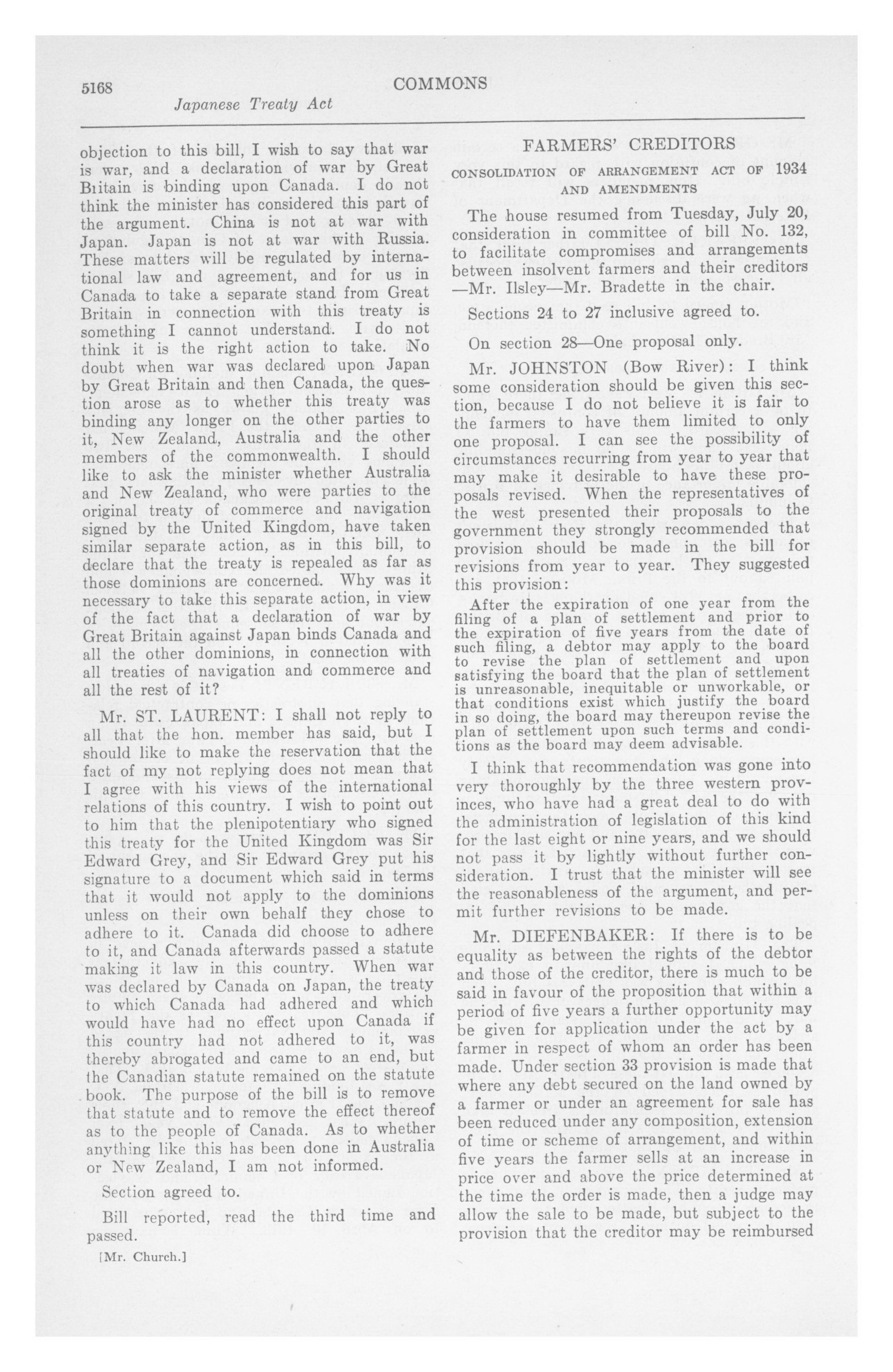 5168

COMMONS

Japanese Treaty Act

objection to this bill, I wish to say that war is war, and a declaration of war by Great Britain is binding upon Canada. I do not think the minister has considered this part of the argument. China is not at war with Japan. Japan is not at war with Russia. These matters will be regulated by international law and agreement, and for us in Canada to take a separate stand from Great Britain in connection with this treaty is something I cannot understand. I do not think it is the right action to take. No doubt when war was declared upon Japan by Great Britain and then Canada, the question arose as to whether this treaty was binding any longer on the other parties to it, New Zealand, Australia and the other members of the commonwealth. I should like to ask the minister whether Australia and New Zealand, who were parties to the original treaty of commerce and navigation signed by the United Kingdom, have taken similar separate action, as in this bill, to declare that the treaty is repealed as far as those dominions are concerned. Why was it necessary to take this separate action, in view of the fact that a declaration of war by Great Britain against Japan binds Canada and all the other dominions, in connection with all treaties of navigation and commerce and all the rest of it?

Mr. ST. LAURENT: I shall not reply to all that the hon. member has said, but I should like to make the reservation that the fact of my not replying does not mean that I agree with his views of the international relations of this country. I wish to point out to him that the plenipotentiary who signed this treaty for the United Kingdom was Sir Edward Grey, and Sir Edward Grey put his signature to a document which said in terms that it would not apply to the dominions unless on their own behalf they chose to adhere to it. Canada did choose to adhere to it, and Canada afterwards passed a statute making it law in this country. When war was declared by Canada on Japan, the treaty to which Canada had adhered and which would have had no effect upon Canada if this country had not adhered to it, was thereby abrogated and came to an end, but the Canadian statute remained on the statute book. The purpose of the bill is to remove that statute and to remove the effect thereof as to the people of Canada. As to whether anything like this has been done in Australia or New Zealand, I am not informed.

Section agreed to.

Bill reported, read the third time and passed.

[Mr. Church.]

FARMERS' CREDITORS

CONSOLIDATION OF ARRANGEMENT ACT OF 1934 AND AMENDMENTS

The house resumed from Tuesday, July 20, consideration in committee of bill No. 132, to facilitate compromises and arrangements between insolvent farmers and their creditors —Mr. Ilsley—Mr. Bradette in the chair.

Sections 24 to 27 inclusive agreed to.

On section 28—One proposal only.

Mr. JOHNSTON (Bow River): I think some consideration should be given this section, because I do not believe it is fair to the farmers to have them limited to only one proposal. I can see the possibility of circumstances recurring from year to year that may make it desirable to have these proposals revised. When the representatives of the west presented their proposals to the government they strongly recommended that provision should be made in the bill for revisions from year to year. They suggested this provision:

After the expiration of one year from the filing of a plan of settlement and prior to the expiration of five years from the date of such filing, a debtor may apply to the board to revise the plan of settlement and upon satisfying the board that the plan of settlement is unreasonable, inequitable or unworkable, or that conditions exist which justify the board in so doing, the board may thereupon revise the plan of settlement upon such terms and conditions as the board may deem advisable.

I think that recommendation was gone into very thoroughly by the three western provinces, who have had a great deal to do with the administration of legislation of this kind for the last eight or nine years, and we should not pass it by lightly without further consideration. I trust that the minister will see the reasonableness of the argument, and permit further revisions to be made.

Mr. DIEFENBAKER: If there is to be equality as between the rights of the debtor and those of the creditor, there is much to be said in favour of the proposition that within a period of five years a further opportunity may be given for application under the act by a farmer in respect of whom an order has been made. Under section 33 provision is made that where any debt secured on the land owned by a farmer or under an agreement for sale has been reduced under any composition, extension of time or scheme of arrangement, and within five years the farmer sells at an increase in price over and above the price determined at the time the order is made, then a judge may allow the sale to be made, but subject to the provision that the creditor may be reimbursed